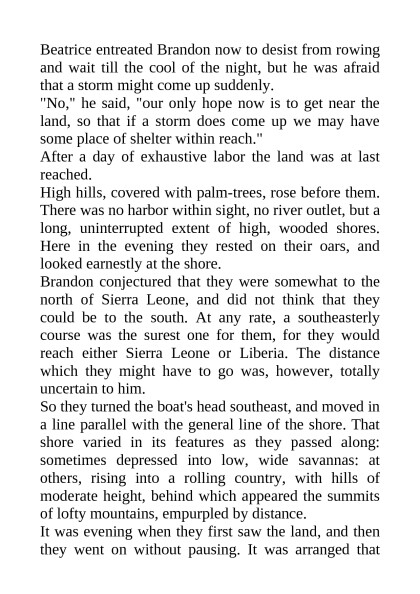 Beatrice entreated Brandon now to desist from rowing and wait till the cool of the night, but he was afraid that a storm might come up suddenly.

"No," he said, "our only hope now is to get near the land, so that if a storm does come up we may have some place of shelter within reach."

After a day of exhaustive labor the land was at last reached.

High hills, covered with palm-trees, rose before them. There was no harbor within sight, no river outlet, but a long, uninterrupted extent of high, wooded shores. Here in the evening they rested on their oars, and looked earnestly at the shore.

Brandon conjectured that they were somewhat to the north of Sierra Leone, and did not think that they could be to the south. At any rate, a southeasterly course was the surest one for them, for they would reach either Sierra Leone or Liberia. The distance which they might have to go was, however, totally uncertain to him.

So they turned the boat's head southeast, and moved in a line parallel with the general line of the shore. That shore varied in its features as they passed along: sometimes depressed into low, wide savannas: at others, rising into a rolling country, with hills of moderate height, behind which appeared the summits of lofty mountains, empurpled by distance.

It was evening when they first saw the land, and then they went on without pausing. It was arranged that